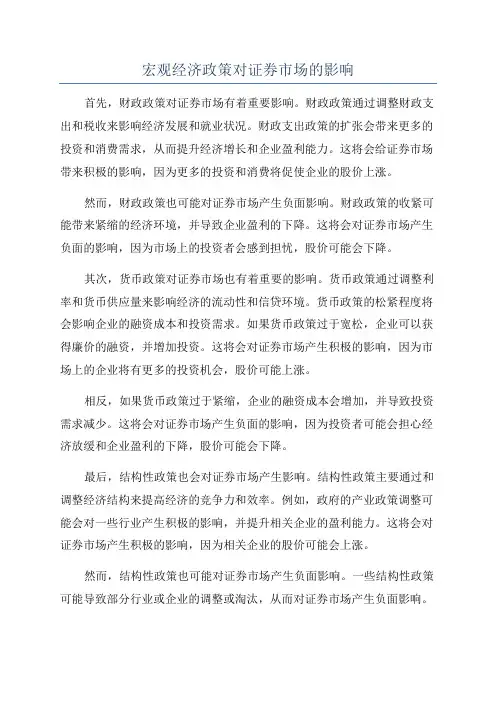 宏观经济政策对证券市场的影响

首先，财政政策对证券市场有着重要影响。财政政策通过调整财政支出和税收来影响经济发展和就业状况。财政支出政策的扩张会带来更多的投资和消费需求，从而提升经济增长和企业盈利能力。这将会给证券市场带来积极的影响，因为更多的投资和消费将促使企业的股价上涨。

然而，财政政策也可能对证券市场产生负面影响。财政政策的收紧可能带来紧缩的经济环境，并导致企业盈利的下降。这将会对证券市场产生负面的影响，因为市场上的投资者会感到担忧，股价可能会下降。

其次，货币政策对证券市场也有着重要的影响。货币政策通过调整利率和货币供应量来影响经济的流动性和信贷环境。货币政策的松紧程度将会影响企业的融资成本和投资需求。如果货币政策过于宽松，企业可以获得廉价的融资，并增加投资。这将会对证券市场产生积极的影响，因为市场上的企业将有更多的投资机会，股价可能上涨。

相反，如果货币政策过于紧缩，企业的融资成本会增加，并导致投资需求减少。这将会对证券市场产生负面的影响，因为投资者可能会担心经济放缓和企业盈利的下降，股价可能会下降。

最后，结构性政策也会对证券市场产生影响。结构性政策主要通过和调整经济结构来提高经济的竞争力和效率。例如，政府的产业政策调整可能会对一些行业产生积极的影响，并提升相关企业的盈利能力。这将会对证券市场产生积极的影响，因为相关企业的股价可能会上涨。

然而，结构性政策也可能对证券市场产生负面影响。一些结构性政策可能导致部分行业或企业的调整或淘汰，从而对证券市场产生负面影响。